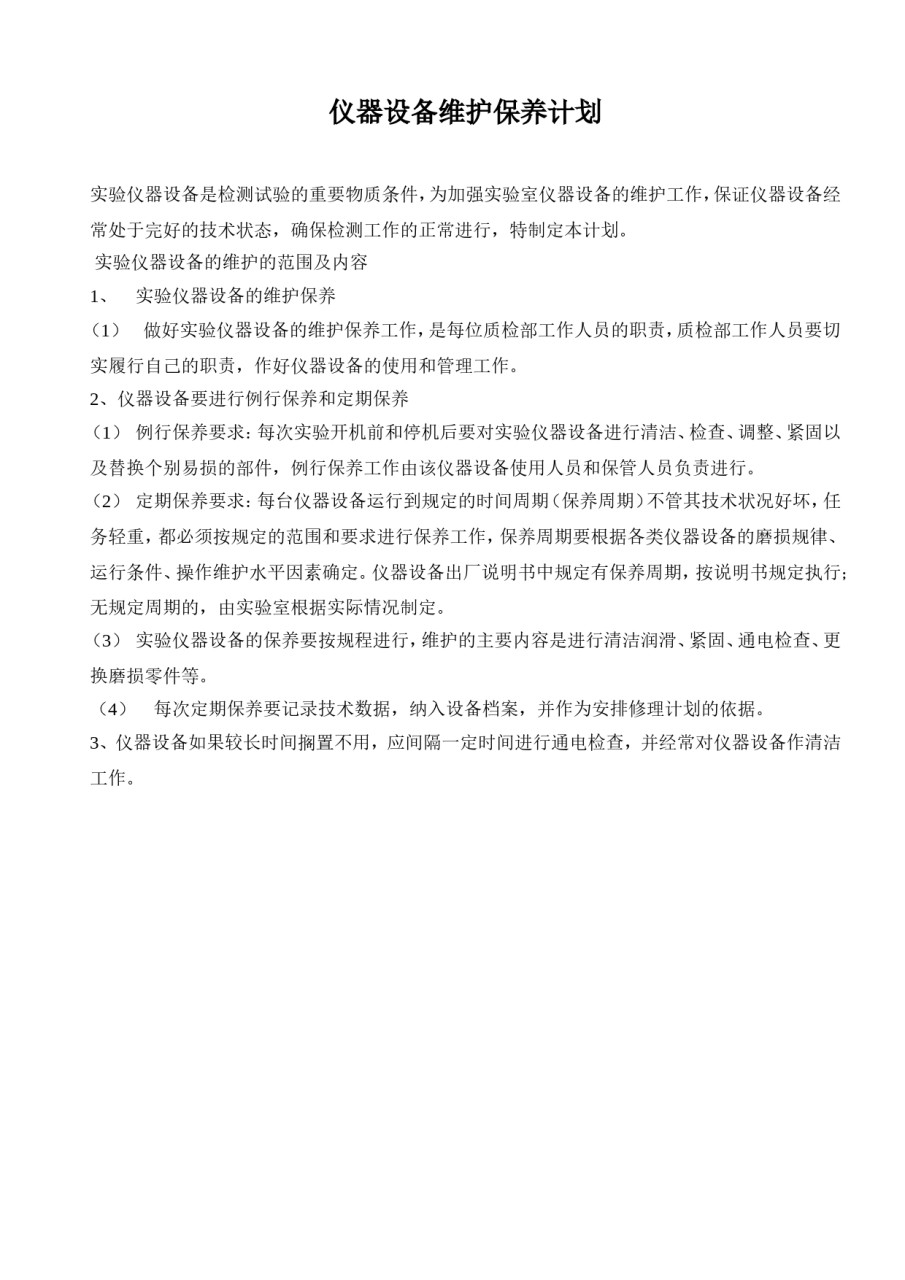 仪器设备维护保养计划

实验仪器设备是检测试验的重要物质条件，为加强实验室仪器设备的维护工作，保证仪器设备经常处于完好的技术状态，确保检测工作的正常进行，特制定本计划。

实验仪器设备的维护的范围及内容

1、 实验仪器设备的维护保养

（1） 做好实验仪器设备的维护保养工作，是每位质检部工作人员的职责，质检部工作人员要切实履行自己的职责，作好仪器设备的使用和管理工作。

2、仪器设备要进行例行保养和定期保养

（1） 例行保养要求：每次实验开机前和停机后要对实验仪器设备进行清洁、检查、调整、紧固以及替换个别易损的部件，例行保养工作由该仪器设备使用人员和保管人员负责进行。

（2） 定期保养要求：每台仪器设备运行到规定的时间周期（保养周期）不管其技术状况好坏，任务轻重，都必须按规定的范围和要求进行保养工作，保养周期要根据各类仪器设备的磨损规律、运行条件、操作维护水平因素确定。仪器设备出厂说明书中规定有保养周期，按说明书规定执行；无规定周期的，由实验室根据实际情况制定。

（3） 实验仪器设备的保养要按规程进行，维护的主要内容是进行清洁润滑、紧固、通电检查、更换磨损零件等。

（4） 每次定期保养要记录技术数据，纳入设备档案，并作为安排修理计划的依据。

3、仪器设备如果较长时间搁置不用，应间隔一定时间进行通电检查，并经常对仪器设备作清洁工作。